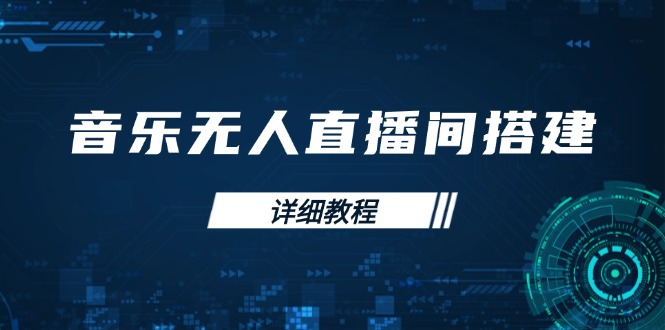 音乐无人直播间搭建

详细教程